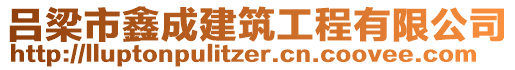 吕梁市鑫成建筑工程有限公司
http://lluptonpulitzer.cn.coovee.com